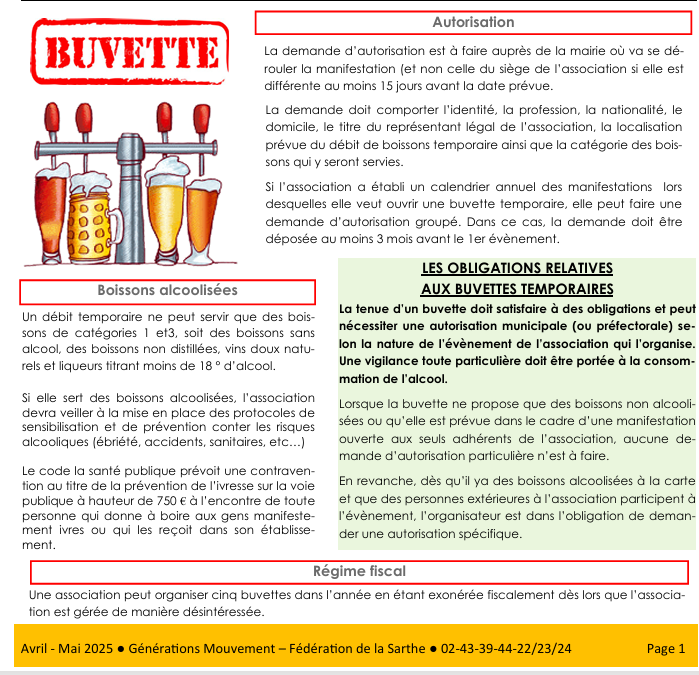 BUVETTE

Autorisation

La demande d'autorisation est à faire auprès de la mairie où va se dérouler la manifestation (et non celle du siège de l'association si elle est différente au moins 15 jours avant la date prévue.

La demande doit comporter l'identité, la profession, la nationalité, le domicile, le titre du représentant légal de l'association, la localisation prévue du débit de boissons temporaire ainsi que la catégorie des boissons qui y seront servies.

Si l'association a établi un calendrier annuel des manifestations lors desquelles elle veut ouvrir une buvette temporaire, elle peut faire une demande d'autorisation groupé. Dans ce cas, la demande doit être déposée au moins 3 mois avant le 1er évènement.

Boissons alcoolisées

Un débit temporaire ne peut servir que des boissons de catégories 1 et3, soit des boissons sans alcool, des boissons non distillées, vins doux naturels et liqueurs titrant moins de 18 ° d'alcool.

Si elle sert des boissons alcoolisées, l'association devra veiller à la mise en place des protocoles de sensibilisation et de prévention conter les risques alcooliques (ébriété, accidents, sanitaires, etc…)

Le code la santé publique prévoit une contravention au titre de la prévention de l'ivresse sur la voie publique à hauteur de 750 € à l'encontre de toute personne qui donne à boire aux gens manifestement ivres ou qui les reçoit dans son établissement.

LES OBLIGATIONS RELATIVES AUX BUVETTES TEMPORAIRES

La tenue d'un buvette doit satisfaire à des obligations et peut nécessiter une autorisation municipale (ou préfectorale) selon la nature de l'évènement de l'association qui l'organise. Une vigilance toute particulière doit être portée à la consommation de l'alcool.

Lorsque la buvette ne propose que des boissons non alcoolisées ou qu'elle est prévue dans le cadre d'une manifestation ouverte aux seuls adhérents de l'association, aucune demande d'autorisation particulière n'est à faire.

En revanche, dès qu'il ya des boissons alcoolisées à la carte et que des personnes extérieures à l'association participent à l'évènement, l'organisateur est dans l'obligation de demander une autorisation spécifique.

Régime fiscal

Une association peut organiser cinq buvettes dans l'année en étant exonérée fiscalement dès lors que l'association est gérée de manière désintéressée.

Avril - Mai 2025 ● Générations Mouvement – Fédération de la Sarthe ● 02-43-39-44-22/23/24 Page 1